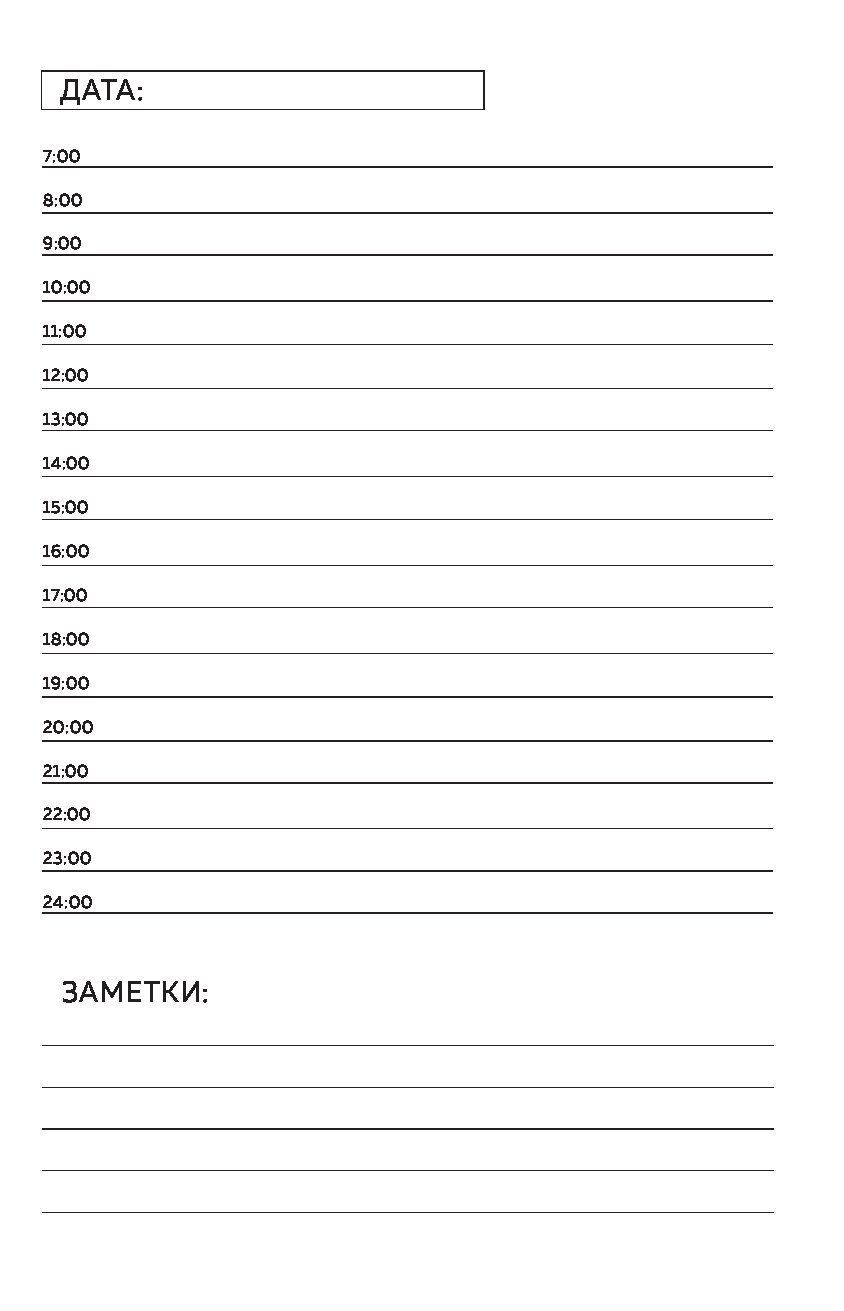 ДАТА:

7:00
8:00
9:00
10:00
11:00
12:00
13:00
14:00
15:00
16:00
17:00
18:00
19:00
20:00
21:00
22:00
23:00
24:00

ЗАМЕТКИ: